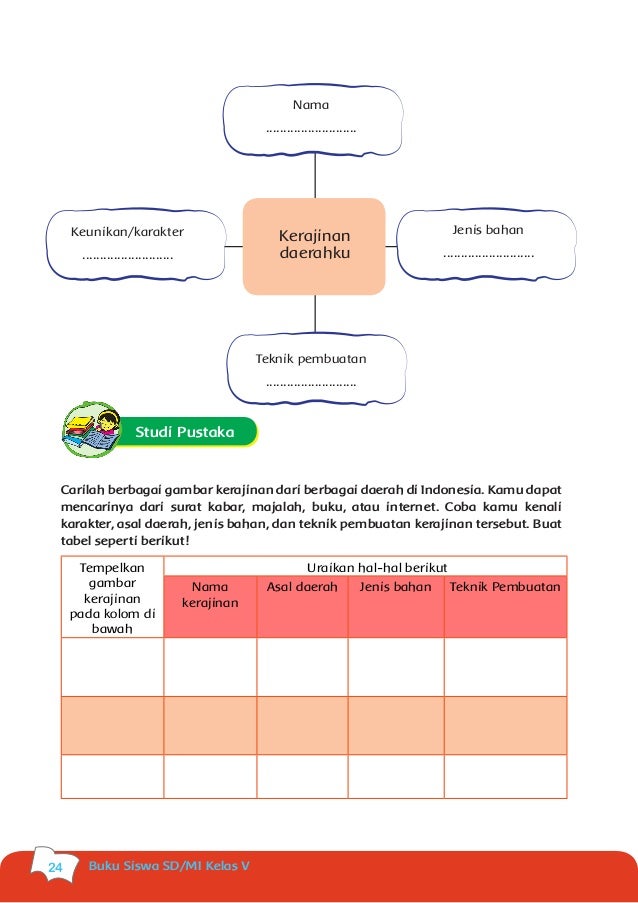 Nama
........................

Keunikan/karakter
........................

Kerajinan daerahku

Jenis bahan
........................

Teknik pembuatan
........................

Studi Pustaka

Carilah berbagai gambar kerajinan dari berbagai daerah di Indonesia. Kamu dapat mencarinya dari surat kabar, majalah, buku, atau internet. Coba kamu kenali karakter, asal daerah, jenis bahan, dan teknik pembuatan kerajinan tersebut. Buat tabel seperti berikut!

| Tempelkan gambar kerajinan pada kolom di bawah | Uraikan hal-hal berikut | | | |
|---|---|---|---|---|
| | Nama kerajinan | Asal daerah | Jenis bahan | Teknik Pembuatan |
| | | | | |
| | | | | |
| | | | | |

24 Buku Siswa SD/MI Kelas V